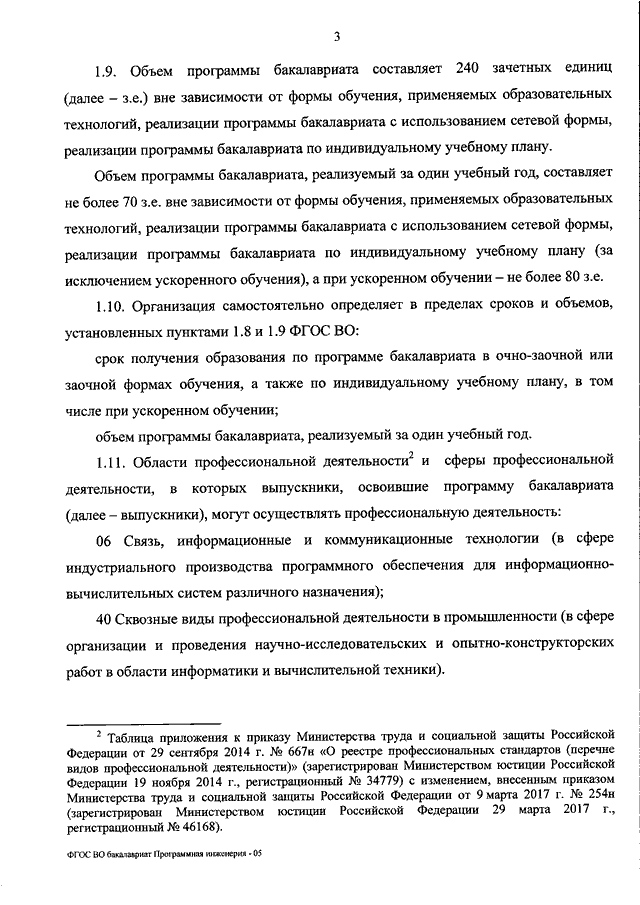 3

1.9. Объем программы бакалавриата составляет 240 зачетных единиц (далее – з.е.) вне зависимости от формы обучения, применяемых образовательных технологий, реализации программы бакалавриата с использованием сетевой формы, реализации программы бакалавриата по индивидуальному учебному плану.

Объем программы бакалавриата, реализуемый за один учебный год, составляет не более 70 з.е. вне зависимости от формы обучения, применяемых образовательных технологий, реализации программы бакалавриата с использованием сетевой формы, реализации программы бакалавриата по индивидуальному учебному плану (за исключением ускоренного обучения), а при ускоренном обучении – не более 80 з.е.

1.10. Организация самостоятельно определяет в пределах сроков и объемов, установленных пунктами 1.8 и 1.9 ФГОС ВО:

срок получения образования по программе бакалавриата в очно-заочной или заочной формах обучения, а также по индивидуальному учебному плану, в том числе при ускоренном обучении;

объем программы бакалавриата, реализуемый за один учебный год.

1.11. Области профессиональной деятельности$^2$ и сферы профессиональной деятельности, в которых выпускники, освоившие программу бакалавриата (далее – выпускники), могут осуществлять профессиональную деятельность:

06 Связь, информационные и коммуникационные технологии (в сфере индустриального производства программного обеспечения для информационно-вычислительных систем различного назначения);

40 Сквозные виды профессиональной деятельности в промышленности (в сфере организации и проведения научно-исследовательских и опытно-конструкторских работ в области информатики и вычислительной техники).

$^2$ Таблица приложения к приказу Министерства труда и социальной защиты Российской Федерации от 29 сентября 2014 г. № 667н «О реестре профессиональных стандартов (перечне видов профессиональной деятельности)» (зарегистрирован Министерством юстиции Российской Федерации 19 ноября 2014 г., регистрационный № 34779) с изменением, внесенным приказом Министерства труда и социальной защиты Российской Федерации от 9 марта 2017 г. № 254н (зарегистрирован Министерством юстиции Российской Федерации 29 марта 2017 г., регистрационный № 46168).

ФГОС ВО бакалавриат Программная инженерия - 05